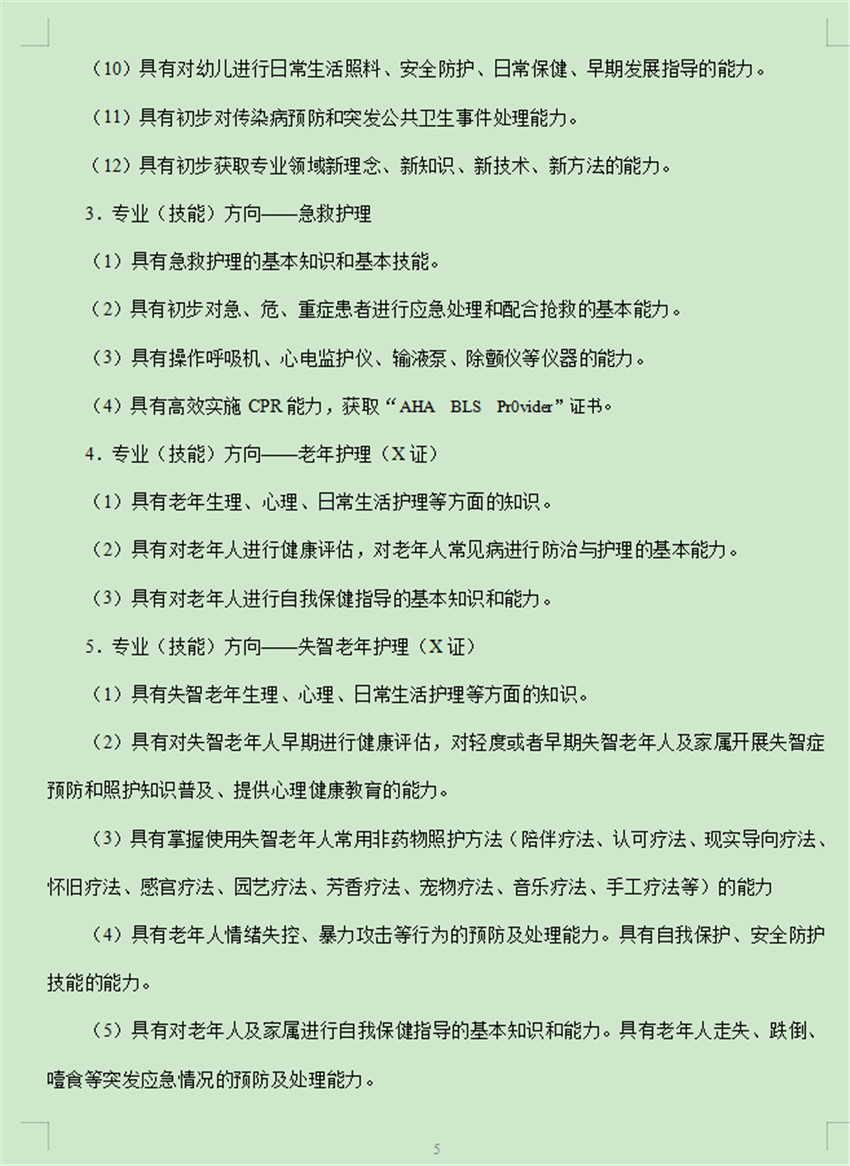 （10）具有对幼儿进行日常生活照料、安全防护、日常保健、早期发展指导的能力。

（11）具有初步对传染病预防和突发公共卫生事件处理能力。

（12）具有初步获取专业领域新理念、新知识、新技术、新方法的能力。

3．专业（技能）方向——急救护理

（1）具有急救护理的基本知识和基本技能。

（2）具有初步对急、危、重症患者进行应急处理和配合抢救的基本能力。

（3）具有操作呼吸机、心电监护仪、输液泵、除颤仪等仪器的能力。

（4）具有高效实施 CPR 能力，获取“AHA BLS Pr0vider”证书。

4．专业（技能）方向——老年护理（X 证）

（1）具有老年生理、心理、日常生活护理等方面的知识。

（2）具有对老年人进行健康评估，对老年人常见病进行防治与护理的基本能力。

（3）具有对老年人进行自我保健指导的基本知识和能力。

5．专业（技能）方向——失智老年护理（X 证）

（1）具有失智老年生理、心理、日常生活护理等方面的知识。

（2）具有对失智老年人早期进行健康评估，对轻度或者早期失智老年人及家属开展失智症预防和照护知识普及、提供心理健康教育的能力。

（3）具有掌握使用失智老年人常用非药物照护方法（陪伴疗法、认可疗法、现实导向疗法、怀旧疗法、感官疗法、园艺疗法、芳香疗法、宠物疗法、音乐疗法、手工疗法等）的能力

（4）具有老年人情绪失控、暴力攻击等行为的预防及处理能力。具有自我保护、安全防护技能的能力。

（5）具有对老年人及家属进行自我保健指导的基本知识和能力。具有老年人走失、跌倒、噎食等突发应急情况的预防及处理能力。

5